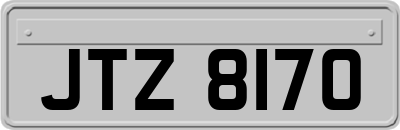 JTZ 8170